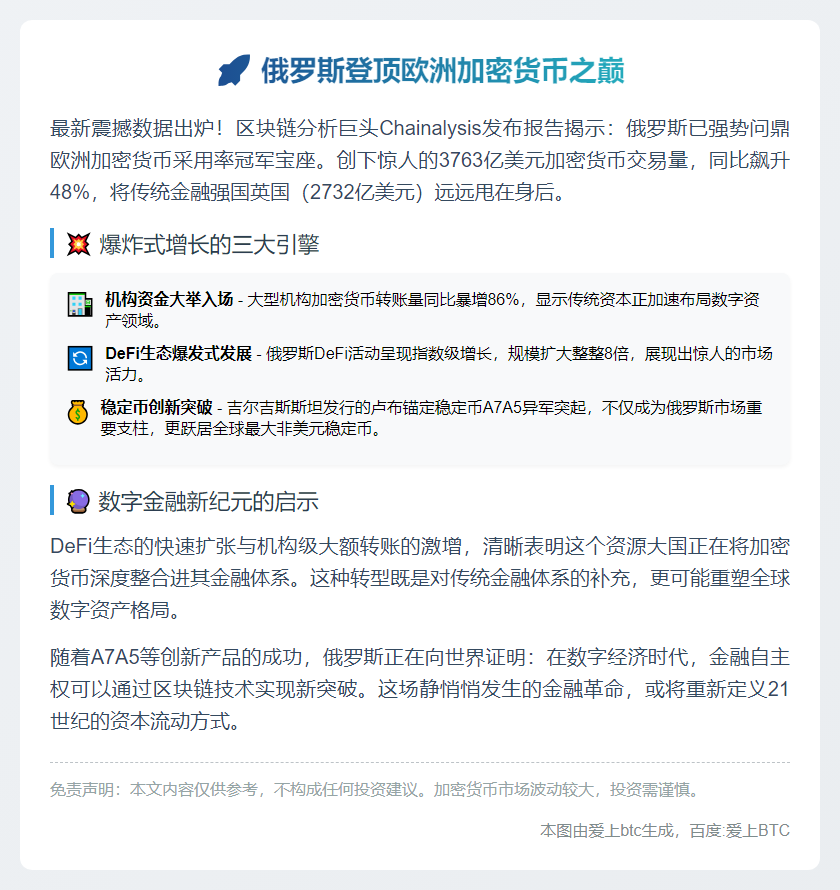 俄罗斯登顶欧洲加密货币之巅

最新震撼数据出炉！区块链分析巨头Chainalysis发布报告揭示：俄罗斯已强势问鼎欧洲加密货币采用率冠军宝座。创下惊人的3763亿美元加密货币交易量，同比飙升48%，将传统金融强国英国（2732亿美元）远远甩在身后。

爆炸式增长的三大引擎

机构资金大举入场 - 大型机构加密货币转账量同比暴增86%，显示传统资本正加速布局数字资产领域。

DeFi生态爆发式发展 - 俄罗斯DeFi活动呈现指数级增长，规模扩大整整8倍，展现出惊人的市场活力。

稳定币创新突破 - 吉尔吉斯斯坦发行的卢布锚定稳定币A7A5异军突起，不仅成为俄罗斯市场重要支柱，更跃居全球最大非美元稳定币。

数字金融新纪元的启示

DeFi生态的快速扩张与机构级大额转账的激增，清晰表明这个资源大国正在将加密货币深度整合进其金融体系。这种转型既是对传统金融体系的补充，更可能重塑全球数字资产格局。

随着A7A5等创新产品的成功，俄罗斯正在向世界证明：在数字经济时代，金融自主权可以通过区块链技术实现新突破。这场静悄悄发生的金融革命，或将重新定义21世纪的资本流动方式。

免责声明：本文内容仅供参考，不构成任何投资建议。加密货币市场波动较大，投资需谨慎。

本图由爱上btc生成，百度:爱上BTC